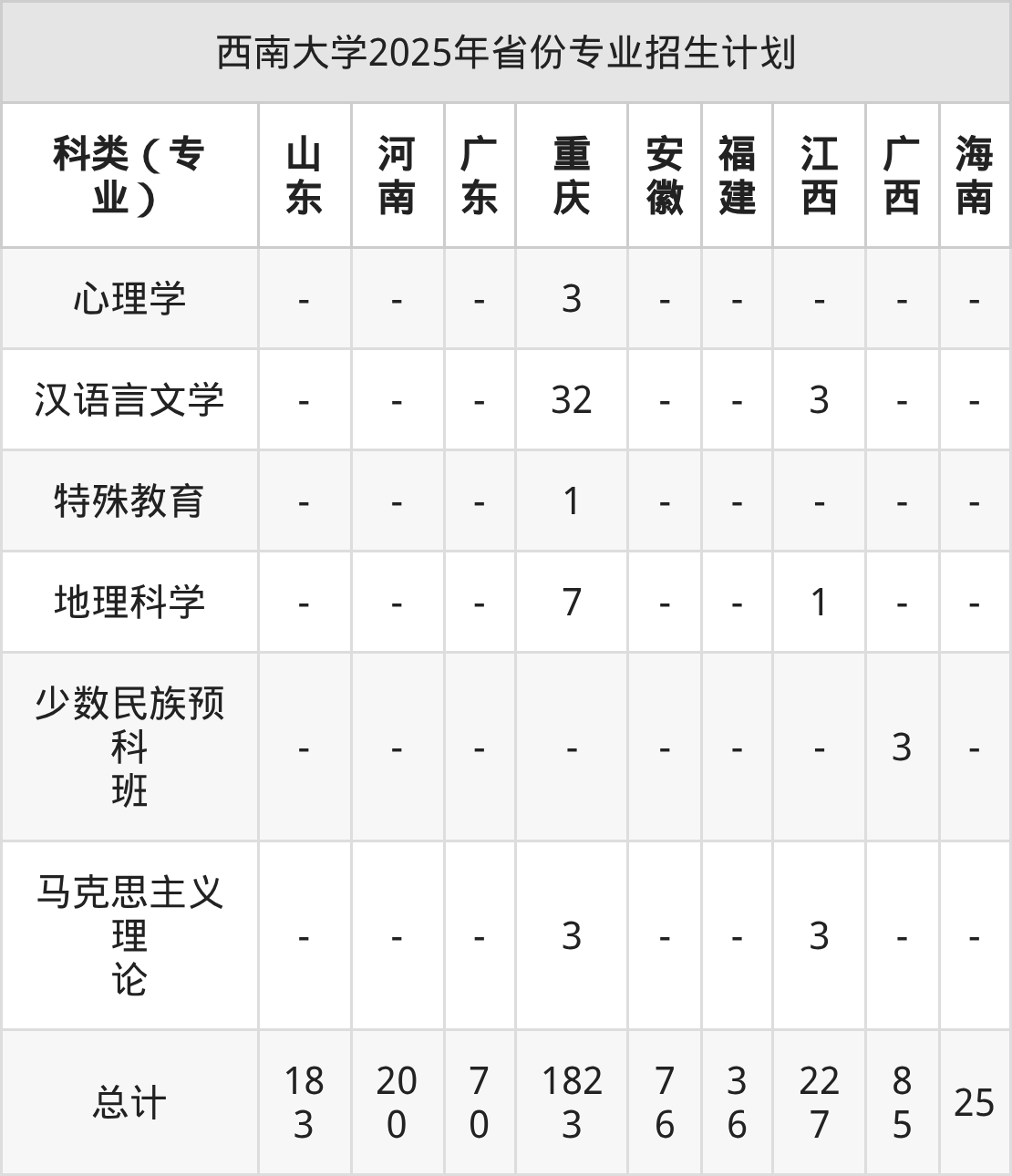 西南大学2025年省份专业招生计划

| 科类（专业） | 山东 | 河南 | 广东 | 重庆 | 安徽 | 福建 | 江西 | 广西 | 海南 |
|---|---|---|---|---|---|---|---|---|---|
| 心理学 | - | - | - | 3 | - | - | - | - | - |
| 汉语言文学 | - | - | - | 32 | - | - | 3 | - | - |
| 特殊教育 | - | - | - | 1 | - | - | - | - | - |
| 地理科学 | - | - | - | 7 | - | - | 1 | - | - |
| 少数民族预科班 | - | - | - | - | - | - | - | 3 | - |
| 马克思主义理论 | - | - | - | 3 | - | - | 3 | - | - |
| 总计 | 183 | 200 | 70 | 1823 | 76 | 36 | 227 | 85 | 25 |